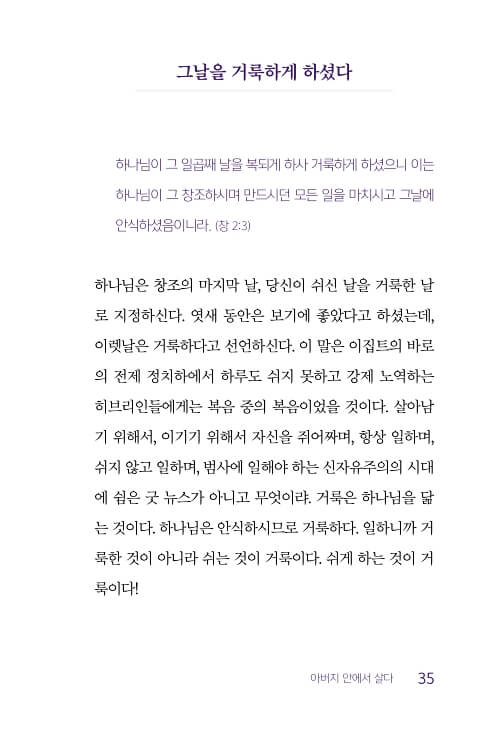 그날을 거룩하게 하셨다

하나님이 그 일곱째 날을 복되게 하사 거룩하게 하셨으니 이는 하나님이 그 창조하시며 만드시던 모든 일을 마치시고 그날에 안식하셨음이니라. (창 2:3)

하나님은 창조의 마지막 날, 당신이 쉬신 날을 거룩한 날로 지정하신다. 엿새 동안은 보기에 좋았다고 하셨는데, 이렛날은 거룩하다고 선언하신다. 이 말은 이집트의 바로의 전제 정치하에서 하루도 쉬지 못하고 강제 노역하는 히브리인들에게는 복음 중의 복음이었을 것이다. 살아남기 위해서, 이기기 위해서 자신을 쥐어짜며, 항상 일하며, 쉬지 않고 일하며, 범사에 일해야 하는 신자유주의의 시대에 쉼은 굿 뉴스가 아니고 무엇이랴. 거룩은 하나님을 닮는 것이다. 하나님은 안식하시므로 거룩하다. 일하니까 거룩한 것이 아니라 쉬는 것이 거룩이다. 쉬게 하는 것이 거룩이다!

아버지 안에서 살다 35